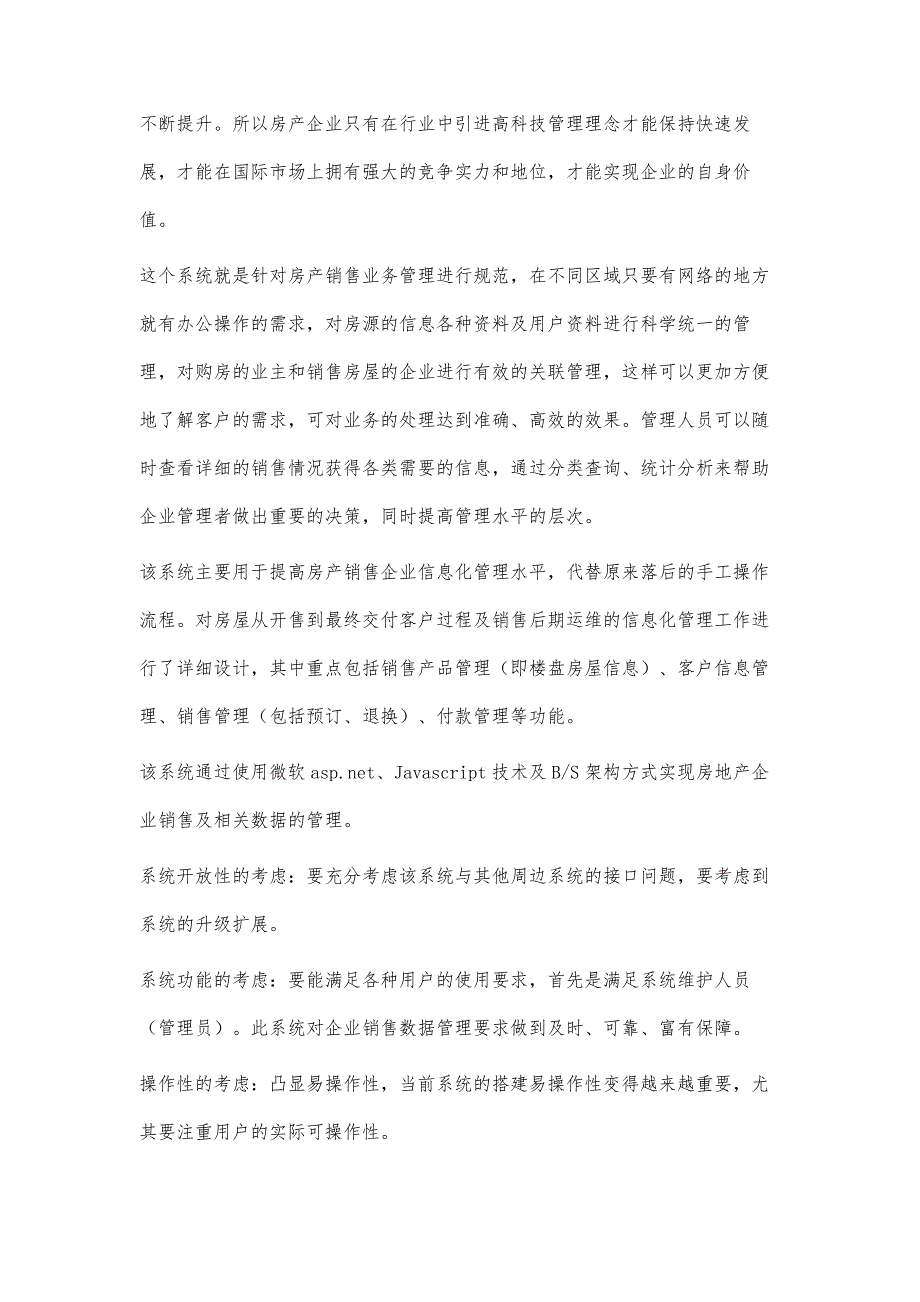 不断提升。所以房产企业只有在行业中引进高科技管理理念才能保持快速发展，才能在国际市场上拥有强大的竞争实力和地位，才能实现企业的自身价值。

这个系统就是针对房产销售业务管理进行规范，在不同区域只要有网络的地方就有办公操作的需求，对房源的信息各种资料及用户资料进行科学统一的管理，对购房的业主和销售房屋的企业进行有效的关联管理，这样可以更加方便地了解客户的需求，可对业务的处理达到准确、高效的效果。管理人员可以随时查看详细的销售情况获得各类需要的信息，通过分类查询、统计分析来帮助企业管理者做出重要的决策，同时提高管理水平的层次。

该系统主要用于提高房产销售企业信息化管理水平，代替原来落后的手工操作流程。对房屋从开售到最终交付客户过程及销售后期运维的信息化管理工作进行了详细设计，其中重点包括销售产品管理（即楼盘房屋信息）、客户信息管理、销售管理（包括预订、退换）、付款管理等功能。

该系统通过使用微软 asp.net、Javascript 技术及 B/S 架构方式实现房地产企业销售及相关数据的管理。

系统开放性的考虑：要充分考虑该系统与其他周边系统的接口问题，要考虑到系统的升级扩展。

系统功能的考虑：要能满足各种用户的使用要求，首先是满足系统维护人员（管理员）。此系统对企业销售数据管理要求做到及时、可靠、富有保障。

操作性的考虑：凸显易操作性，当前系统的搭建易操作性变得越来越重要，尤其要注重用户的实际可操作性。